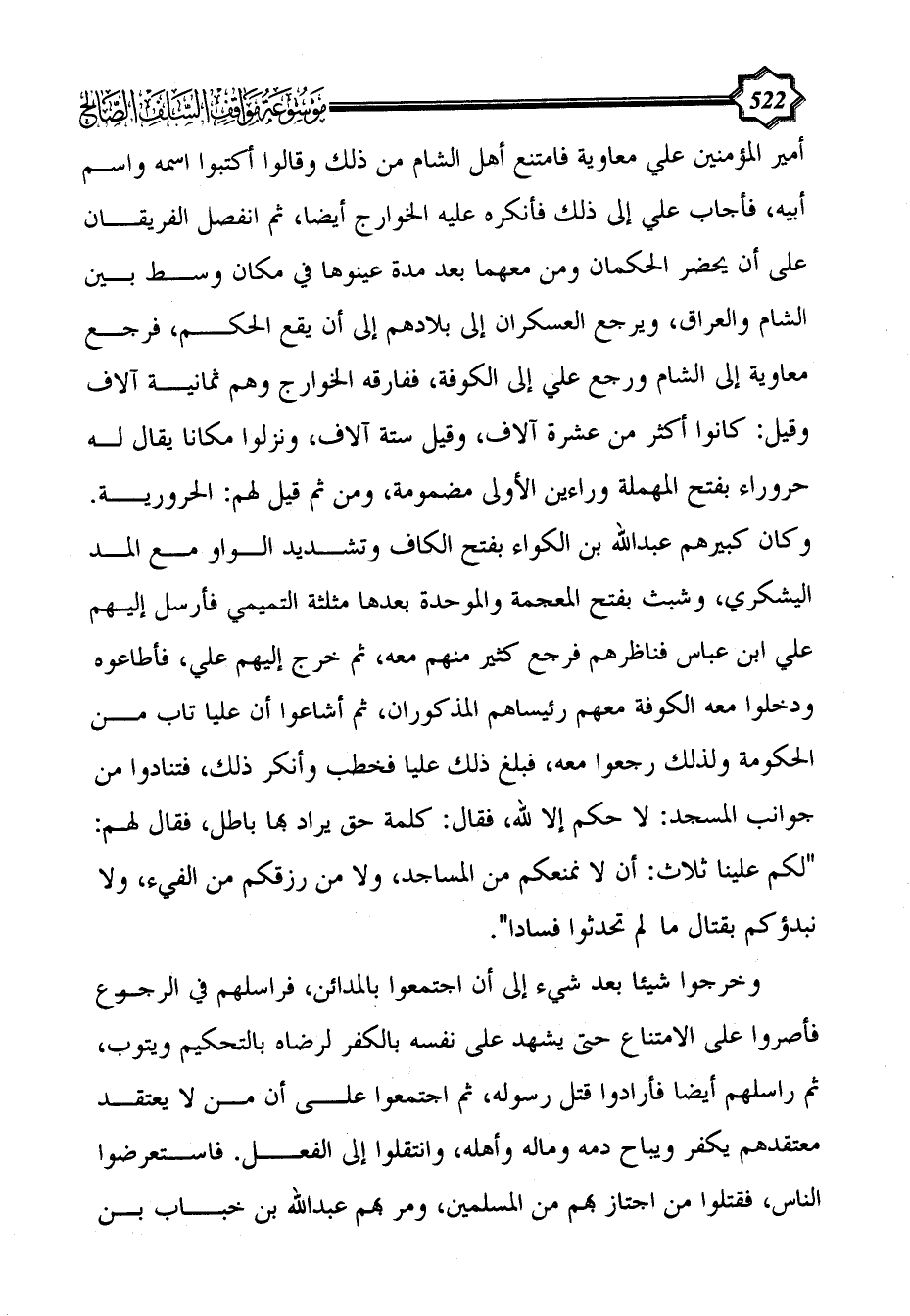 522

موسوعة مواقف السلف الصالح

أمير المؤمنين علي معاوية فامتنع أهل الشام من ذلك وقالوا أكتبوا اسمه واسم أبيه، فأجاب علي إلى ذلك فأنكره عليه الخوارج أيضا، ثم انفصل الفريقان على أن يحضر الحكمان ومن معهما بعد مدة عينوها في مكان وسط بين الشام والعراق، ويرجع العسكران إلى بلادهم إلى أن يقع الحكم، فرجع معاوية إلى الشام ورجع علي إلى الكوفة، ففارقه الخوارج وهم ثمانية آلاف وقيل: كانوا أكثر من عشرة آلاف، وقيل ستة آلاف، ونزلوا مكانا يقال له حروراء بفتح المهملة وراءين الأولى مضمومة، ومن ثم قيل لهم: الحرورية. وكان كبيرهم عبدالله بن الكواء بفتح الكاف وتشديد الواو مع المد اليشكري، وشبث بفتح المعجمة والموحدة بعدها مثلثة التميمي فأرسل إليهم علي ابن عباس فناظرهم فرجع كثير منهم معه، ثم خرج إليهم علي، فأطاعوه ودخلوا معه الكوفة معهم رئيساهم المذكوران، ثم أشاعوا أن عليا تاب من الحكومة ولذلك رجعوا معه، فبلغ ذلك عليا فخطب وأنكر ذلك، فتنادوا من جوانب المسجد: لا حكم إلا لله، فقال: كلمة حق يراد بها باطل، فقال لهم: "لكم علينا ثلاث: أن لا نمنعكم من المساجد، ولا من رزقكم من الفيء، ولا نبدؤكم بقتال ما لم تحدثوا فسادا".

وخرجوا شيئا بعد شيء إلى أن اجتمعوا بالمدائن، فراسلهم في الرجوع فأصروا على الامتناع حتى يشهد على نفسه بالكفر لرضاه بالتحكيم ويتوب، ثم راسلهم أيضا فأرادوا قتل رسوله، ثم اجتمعوا على أن من لا يعتقد معتقدهم يكفر ويباح دمه وماله وأهله، وانتقلوا إلى الفعل. فاستعرضوا الناس، فقتلوا من اجتاز بهم من المسلمين، ومر بهم عبدالله بن خباب بن